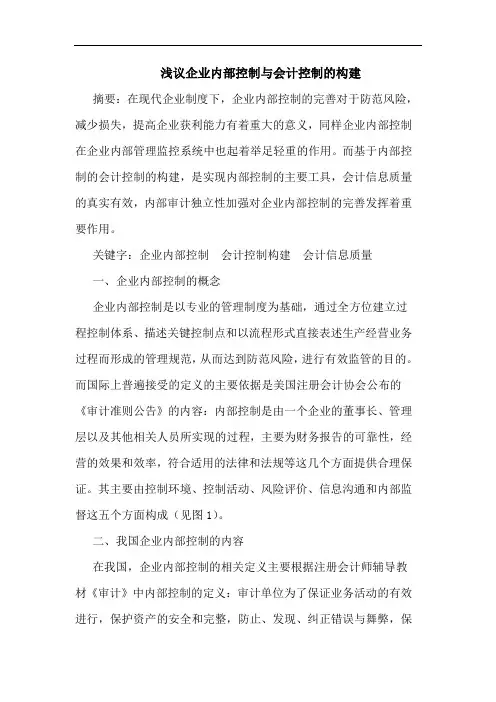 浅议企业内部控制与会计控制的构建

摘要：在现代企业制度下，企业内部控制的完善对于防范风险，减少损失，提高企业获利能力有着重大的意义，同样企业内部控制在企业内部管理监控系统中也起着举足轻重的作用。而基于内部控制的会计控制的构建，是实现内部控制的主要工具，会计信息质量的真实有效，内部审计独立性加强对企业内部控制的完善发挥着重要作用。

关键字：企业内部控制　会计控制构建　会计信息质量

一、企业内部控制的概念

企业内部控制是以专业的管理制度为基础，通过全方位建立过程控制体系、描述关键控制点和以流程形式直接表述生产经营业务过程而形成的管理规范，从而达到防范风险，进行有效监管的目的。而国际上普遍接受的定义的主要依据是美国注册会计协会公布的《审计准则公告》的内容：内部控制是由一个企业的董事长、管理层以及其他相关人员所实现的过程，主要为财务报告的可靠性，经营的效果和效率，符合适用的法律和法规等这几个方面提供合理保证。其主要由控制环境、控制活动、风险评价、信息沟通和内部监督这五个方面构成（见图 1）。

二、我国企业内部控制的内容

在我国，企业内部控制的相关定义主要根据注册会计师辅导教材《审计》中内部控制的定义：审计单位为了保证业务活动的有效进行，保护资产的安全和完整，防止、发现、纠正错误与舞弊，保